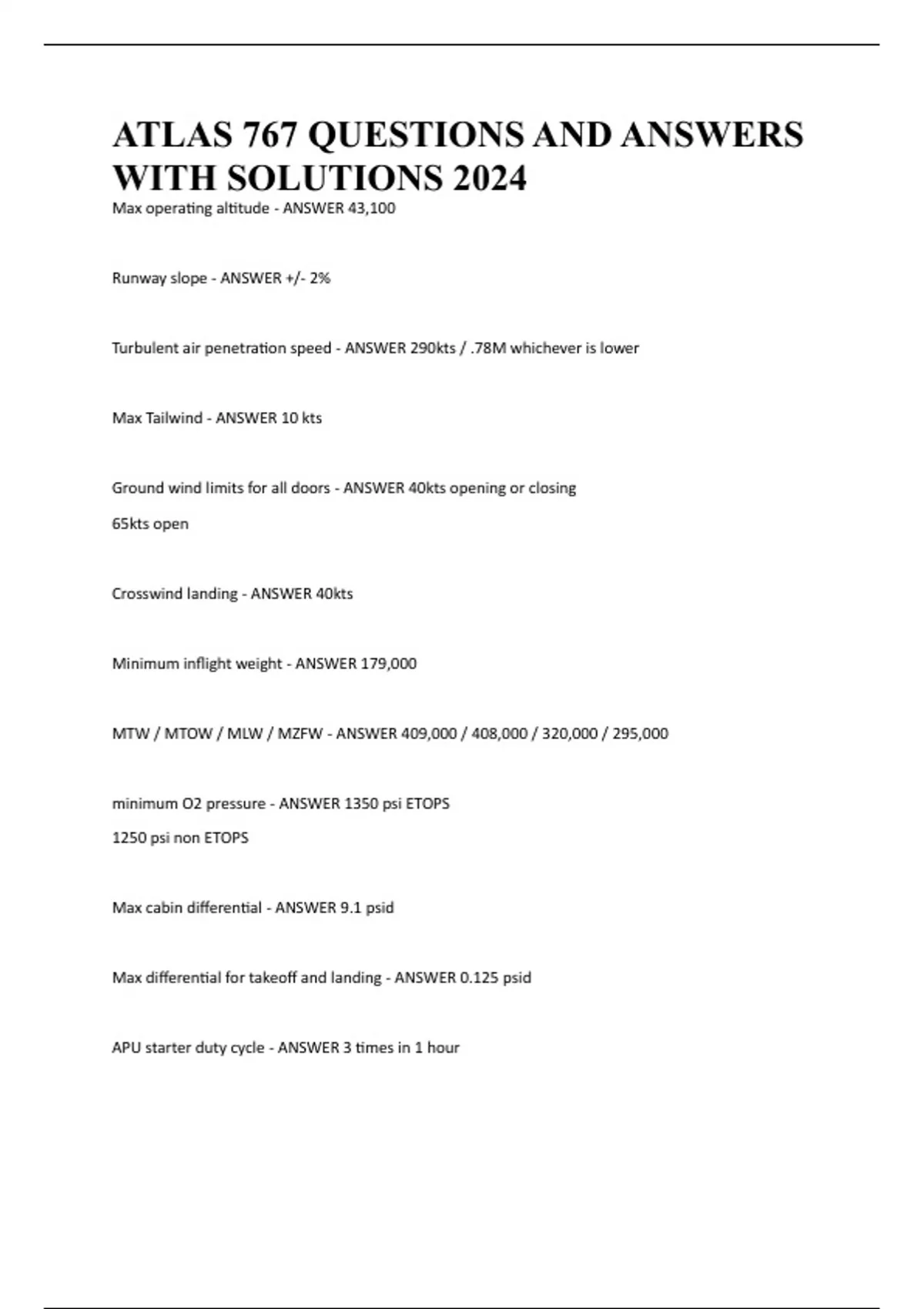 ATLAS 767 QUESTIONS AND ANSWERS WITH SOLUTIONS 2024

Max operating altitude - ANSWER 43,100

Runway slope - ANSWER +/- 2%

Turbulent air penetration speed - ANSWER 290kts / .78M whichever is lower

Max Tailwind - ANSWER 10 kts

Ground wind limits for all doors - ANSWER 40kts opening or closing

65kts open

Crosswind landing - ANSWER 40kts

Minimum inflight weight - ANSWER 179,000

MTW / MTOW / MLW / MZFW - ANSWER 409,000 / 408,000 / 320,000 / 295,000

minimum O2 pressure - ANSWER 1350 psi ETOPS

1250 psi non ETOPS

Max cabin differential - ANSWER 9.1 psid

Max differential for takeoff and landing - ANSWER 0.125 psid

APU starter duty cycle - ANSWER 3 times in 1 hour